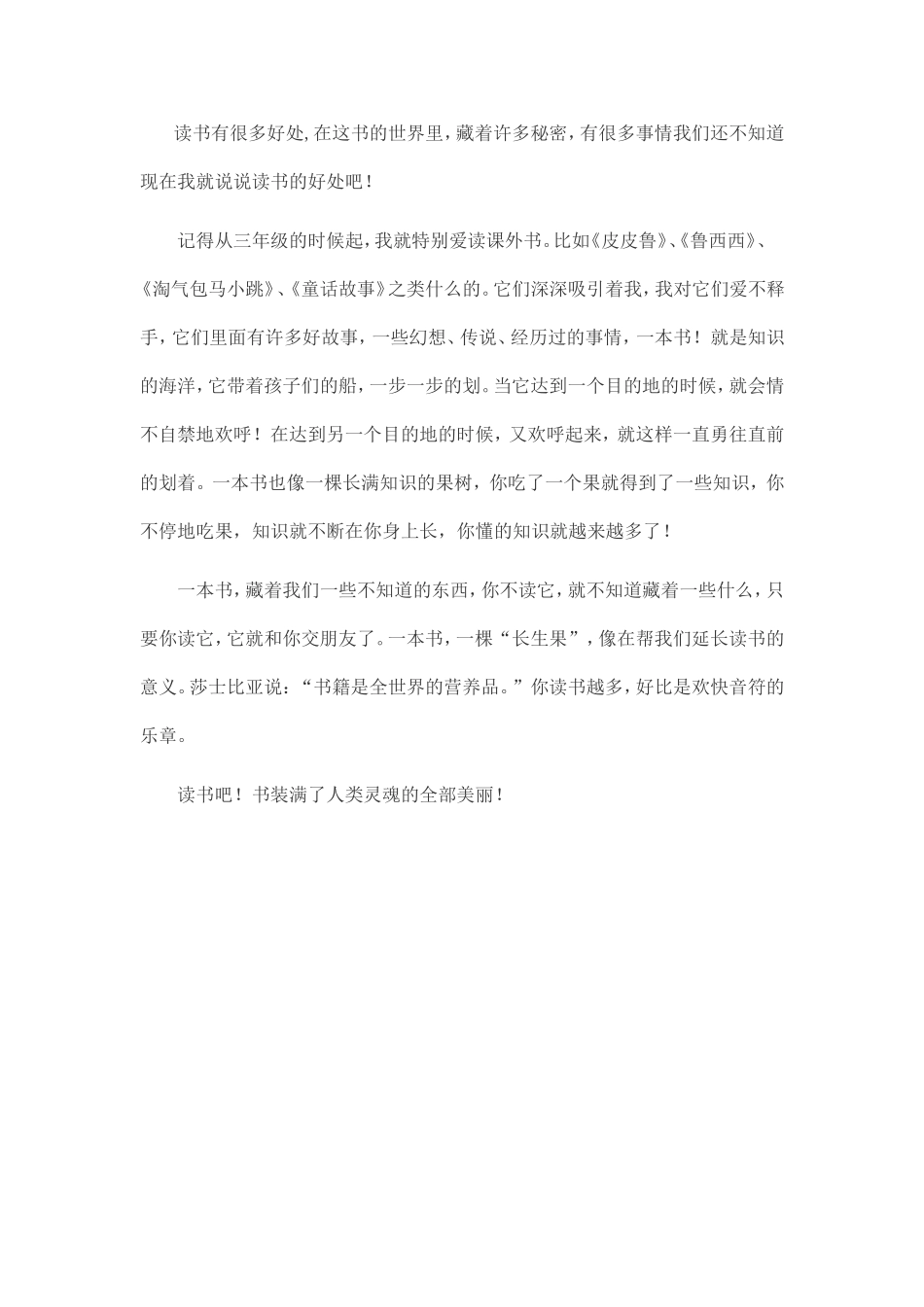 读书有很多好处,在这书的世界里，藏着许多秘密，有很多事情我们还不知道现在我就说说读书的好处吧！

记得从三年级的时候起，我就特别爱读课外书。比如《皮皮鲁》、《鲁西西》、《淘气包马小跳》、《童话故事》之类什么的。它们深深吸引着我，我对它们爱不释手，它们里面有许多好故事，一些幻想、传说、经历过的事情，一本书！就是知识的海洋，它带着孩子们的船，一步一步的划。当它达到一个目的地的时候，就会情不自禁地欢呼！在达到另一个目的地的时候，又欢呼起来，就这样一直勇往直前的划着。一本书也像一棵长满知识的果树，你吃了一个果就得到了一些知识，你不停地吃果，知识就不断在你身上长，你懂的知识就越来越多了！

一本书，藏着我们一些不知道的东西，你不读它，就不知道藏着一些什么，只要你读它，它就和你交朋友了。一本书，一棵“长生果”，像在帮我们延长读书的意义。莎士比亚说：“书籍是全世界的营养品。”你读书越多，好比是欢快音符的乐章。

读书吧！书装满了人类灵魂的全部美丽！